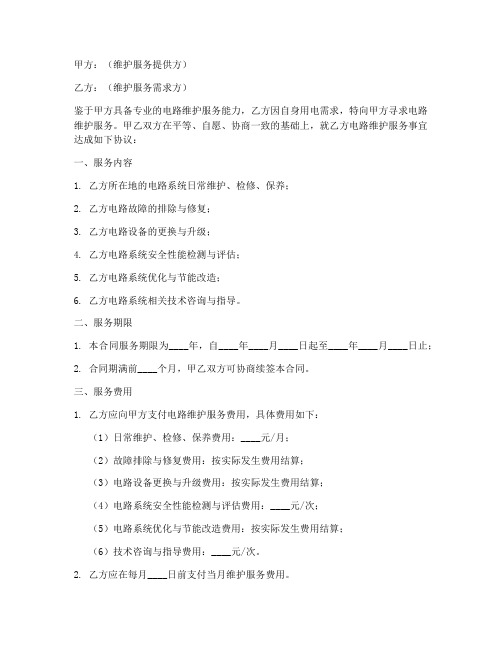 甲方：（维护服务提供方）

乙方：（维护服务需求方）

鉴于甲方具备专业的电路维护服务能力，乙方因自身用电需求，特向甲方寻求电路维护服务。甲乙双方在平等、自愿、协商一致的基础上，就乙方电路维护服务事宜达成如下协议：

一、服务内容

1. 乙方所在地的电路系统日常维护、检修、保养；

2. 乙方电路故障的排除与修复；

3. 乙方电路设备的更换与升级；

4. 乙方电路系统安全性能检测与评估；

5. 乙方电路系统优化与节能改造；

6. 乙方电路系统相关技术咨询与指导。

二、服务期限

1. 本合同服务期限为____年，自____年____月____日起至____年____月____日止；

2. 合同期满前____个月，甲乙双方可协商续签本合同。

三、服务费用

1. 乙方应向甲方支付电路维护服务费用，具体费用如下：

（1）日常维护、检修、保养费用：____元/月；

（2）故障排除与修复费用：按实际发生费用结算；

（3）电路设备更换与升级费用：按实际发生费用结算；

（4）电路系统安全性能检测与评估费用：____元/次；

（5）电路系统优化与节能改造费用：按实际发生费用结算；

（6）技术咨询与指导费用：____元/次。

2. 乙方应在每月____日前支付当月维护服务费用。